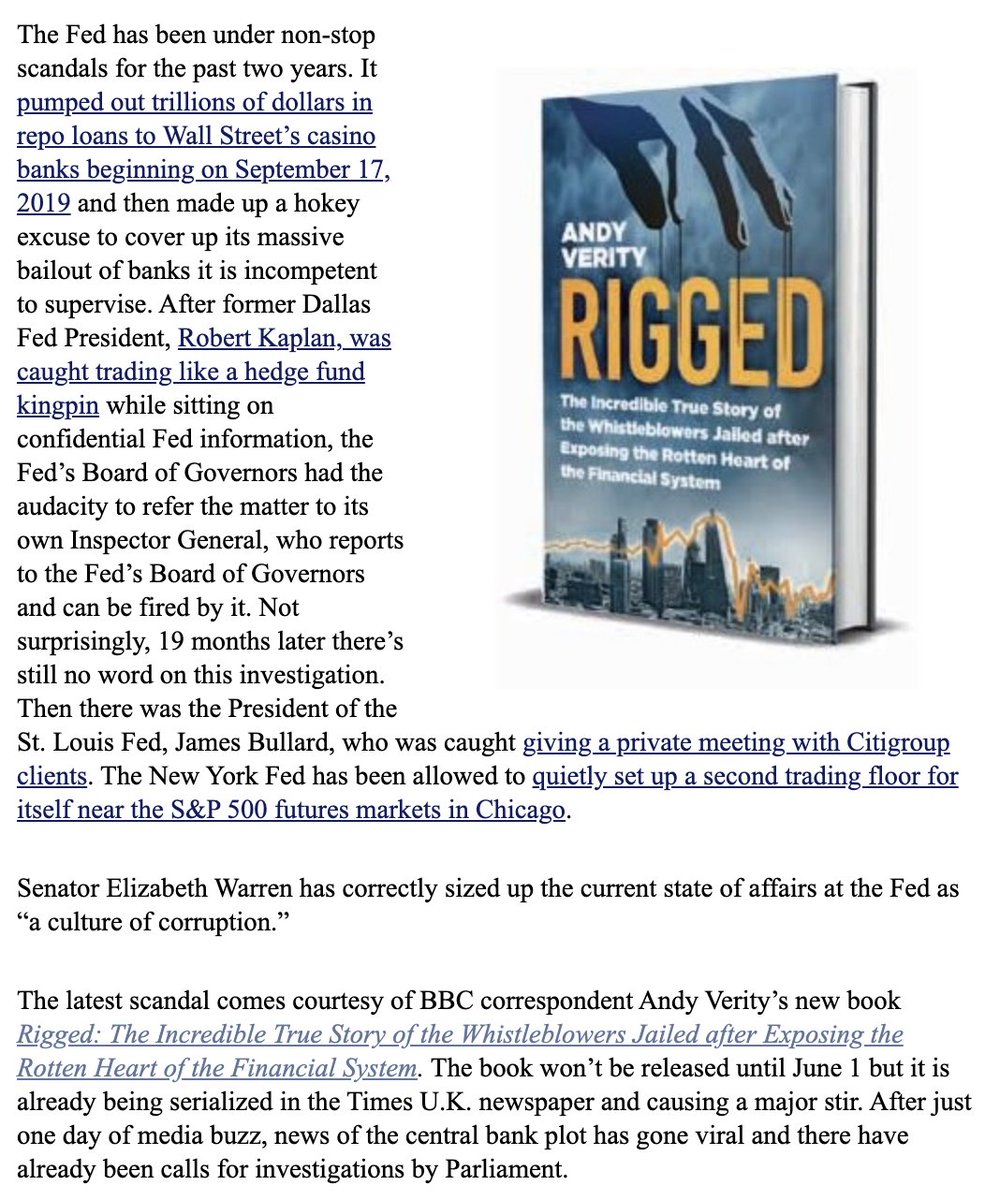 The Fed has been under non-stop scandals for the past two years. It pumped out trillions of dollars in repo loans to Wall Street's casino banks beginning on September 17, 2019 and then made up a hokey excuse to cover up its massive bailout of banks it is incompetent to supervise. After former Dallas Fed President, Robert Kaplan, was caught trading like a hedge fund kingpin while sitting on confidential Fed information, the Fed's Board of Governors had the audacity to refer the matter to its own Inspector General, who reports to the Fed's Board of Governors and can be fired by it. Not surprisingly, 19 months later there's still no word on this investigation. Then there was the President of the St. Louis Fed, James Bullard, who was caught giving a private meeting with Citigroup clients. The New York Fed has been allowed to quietly set up a second trading floor for itself near the S&P 500 futures markets in Chicago.

ANDY VERITY

RIGGED

The Incredible True Story of the Whistleblowers Jailed after Exposing the Rotten Heart of the Financial System

Senator Elizabeth Warren has correctly sized up the current state of affairs at the Fed as "a culture of corruption."

The latest scandal comes courtesy of BBC correspondent Andy Verity's new book Rigged: The Incredible True Story of the Whistleblowers Jailed after Exposing the Rotten Heart of the Financial System. The book won't be released until June 1 but it is already being serialized in the Times U.K. newspaper and causing a major stir. After just one day of media buzz, news of the central bank plot has gone viral and there have already been calls for investigations by Parliament.